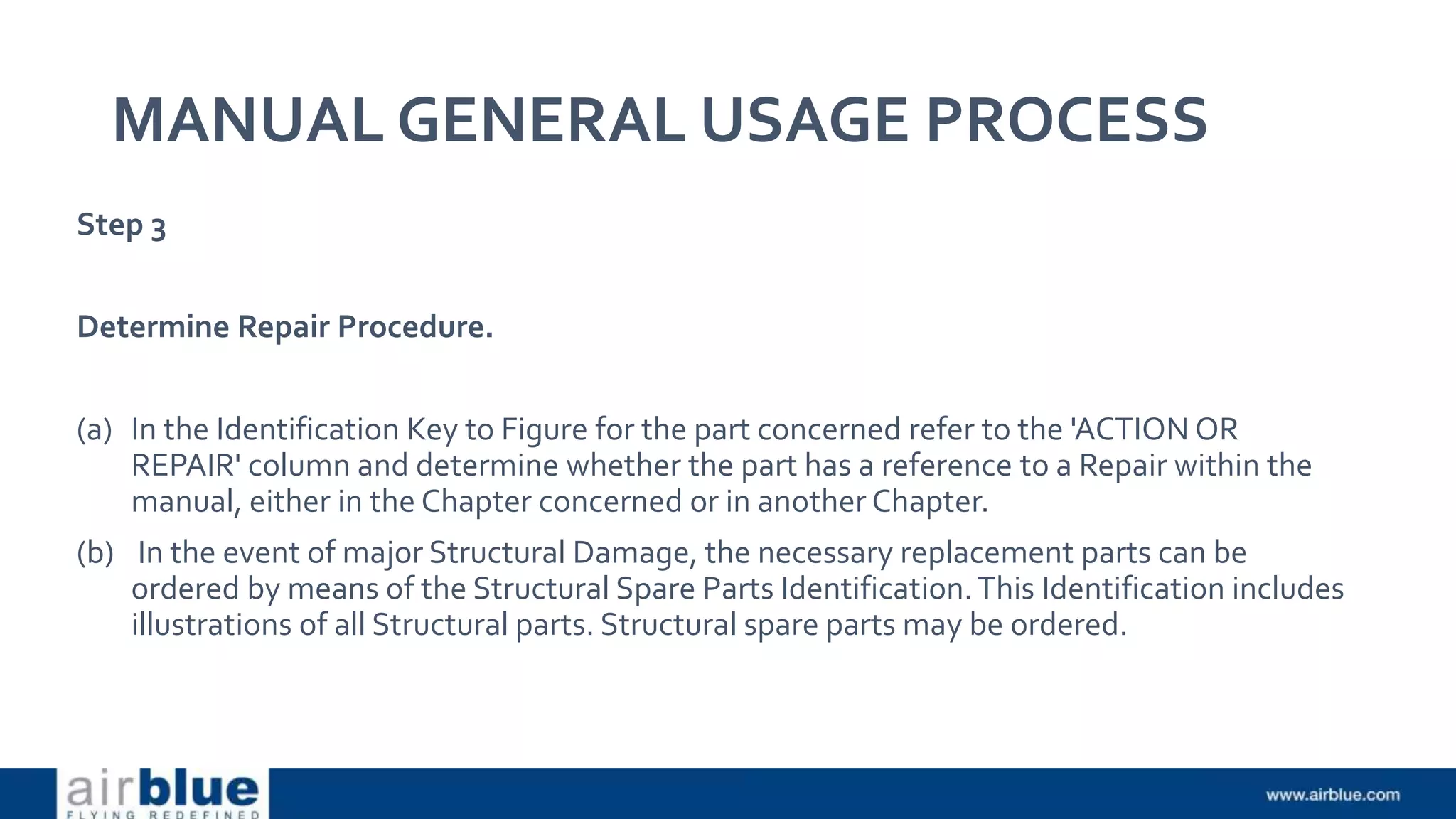 MANUAL GENERAL USAGE PROCESS

Step 3

Determine Repair Procedure.

(a) In the Identification Key to Figure for the part concerned refer to the 'ACTION OR REPAIR' column and determine whether the part has a reference to a Repair within the manual, either in the Chapter concerned or in another Chapter.

(b) In the event of major Structural Damage, the necessary replacement parts can be ordered by means of the Structural Spare Parts Identification. This Identification includes illustrations of all Structural parts. Structural spare parts may be ordered.

airblue
FLYING REDEFINED

www.airblue.com